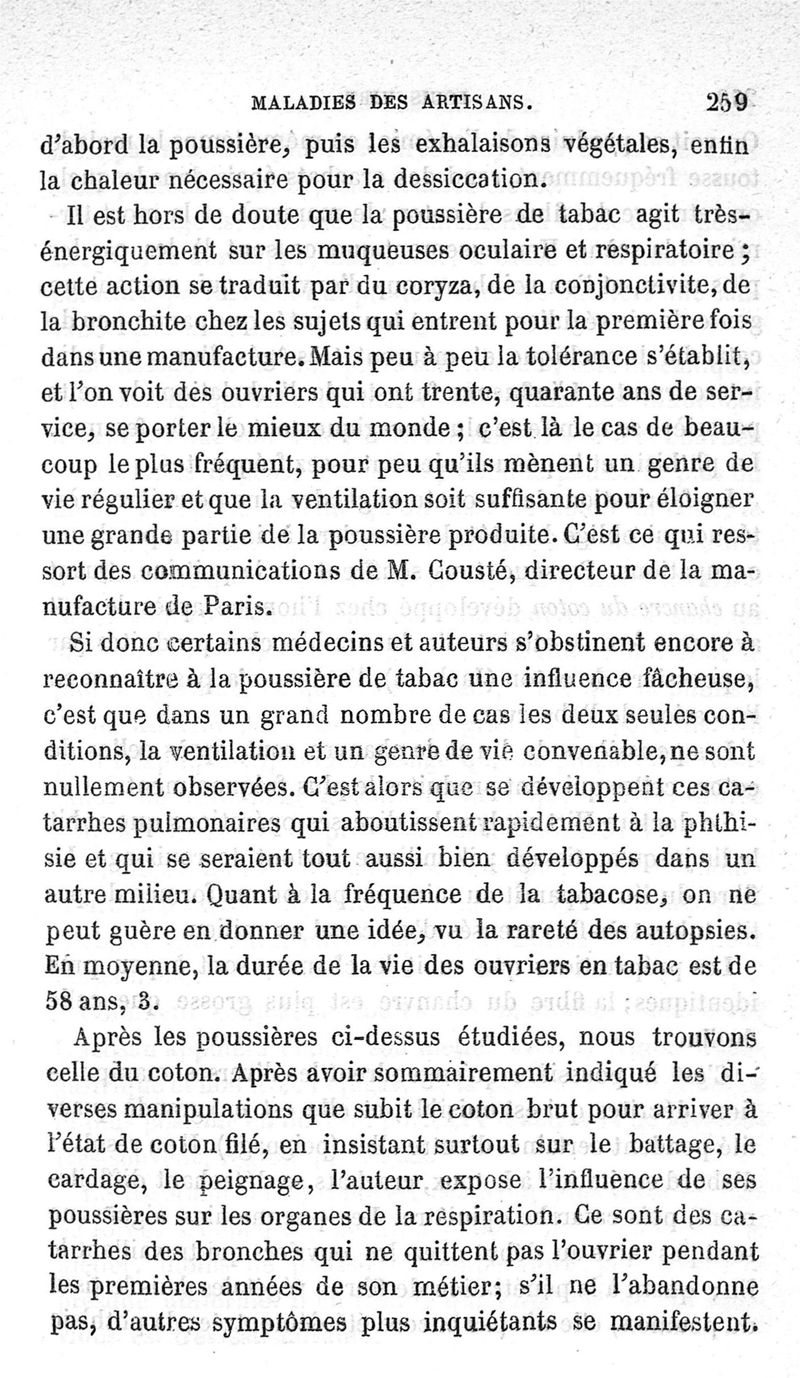 MALADIES DES ARTISANS. 259

d'abord la poussière, puis les exhalaisons végétales, enfin la chaleur nécessaire pour la dessiccation.

Il est hors de doute que la poussière de tabac agit très-énergiquement sur les muqueuses oculaire et respiratoire ; cette action se traduit par du coryza, de la conjonctivite, de la bronchite chez les sujets qui entrent pour la première fois dans une manufacture. Mais peu à peu la tolérance s'établit, et l'on voit des ouvriers qui ont trente, quarante ans de service, se porter le mieux du monde ; c'est là le cas de beaucoup le plus fréquent, pour peu qu'ils mènent un genre de vie régulier et que la ventilation soit suffisante pour éloigner une grande partie de la poussière produite. C'est ce qui ressort des communications de M. Cousté, directeur de la manufacture de Paris.

Si donc certains médecins et auteurs s'obstinent encore à reconnaître à la poussière de tabac une influence fâcheuse, c'est que dans un grand nombre de cas les deux seules conditions, la ventilation et un genre de vie convenable, ne sont nullement observées. C'est alors que se développent ces catarrhes pulmonaires qui aboutissent rapidement à la phthisie et qui se seraient tout aussi bien développés dans un autre milieu. Quant à la fréquence de la tabacose, on ne peut guère en donner une idée, vu la rareté des autopsies. En moyenne, la durée de la vie des ouvriers en tabac est de 58 ans, 3.

Après les poussières ci-dessus étudiées, nous trouvons celle du coton. Après avoir sommairement indiqué les diverses manipulations que subit le coton brut pour arriver à l'état de coton filé, en insistant surtout sur le battage, le cardage, le peignage, l'auteur expose l'influence de ses poussières sur les organes de la respiration. Ce sont des catarrhes des bronches qui ne quittent pas l'ouvrier pendant les premières années de son métier; s'il ne l'abandonne pas, d'autres symptômes plus inquiétants se manifestent.